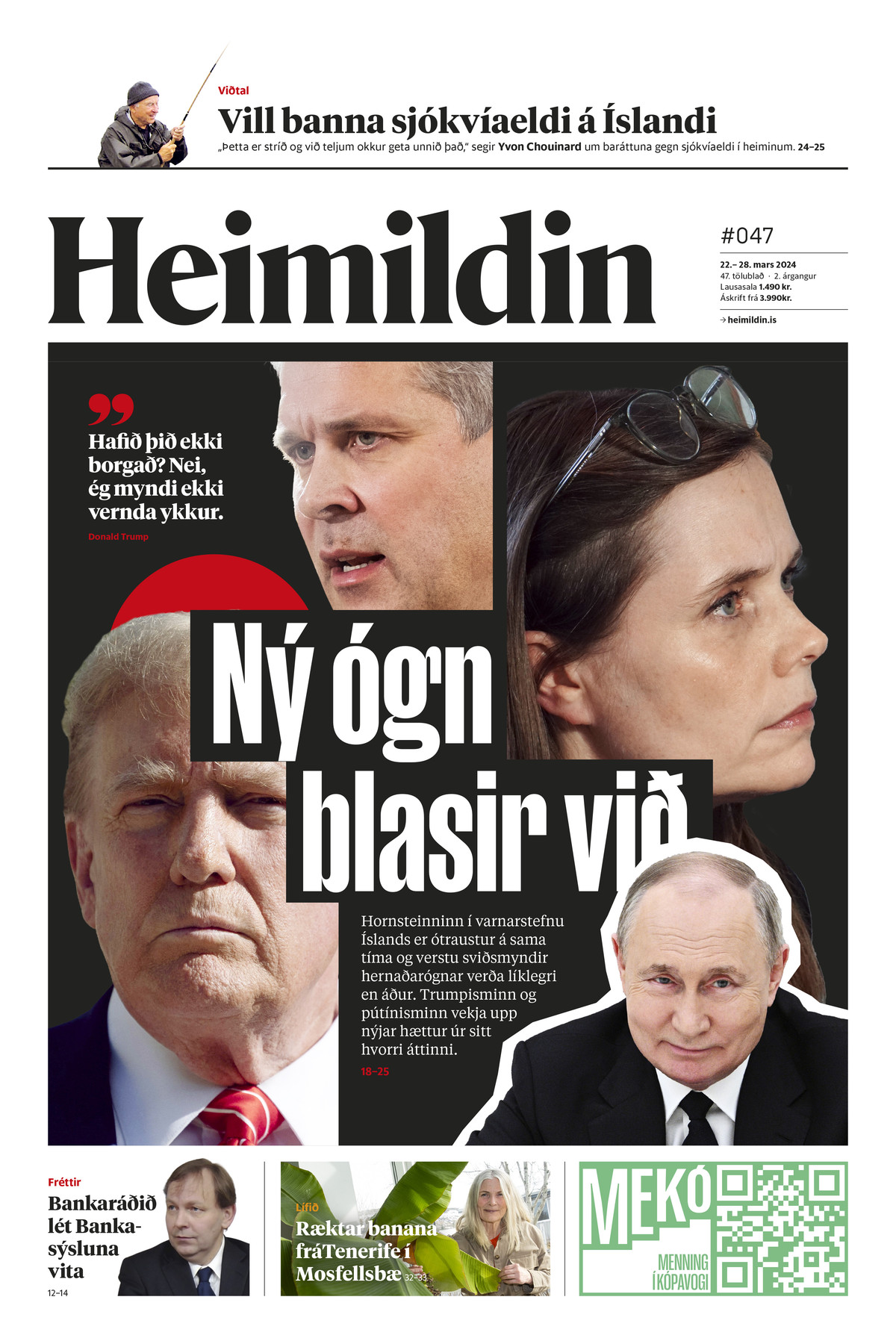 Viðtal

Vill banna sjókvíaeldi á Íslandi

„Þetta er stríð og við teljum okkur geta unnið það," segir Yvon Chouinard um baráttuna gegn sjókvíaeldi í heiminum. 24–25

Heimildin

#047

22.– 28. mars 2024
47. tölublað · 2. árgangur
Lausasala 1.490 kr.
Áskrift frá 3.990kr.

→ heimildin.is

Hafið þið ekki borgað? Nei, ég myndi ekki vernda ykkur.

Donald Trump

Ný ógn blasir við

Hornsteinninn í varnarstefnu Íslands er ótraustur á sama tíma og verstu sviðsmyndir hernaðarógnar verða líklegri en áður. Trumpisminn og pútínisminn vekja upp nýjar hættur úr sitt hvorri áttinni.

18–25

Fréttir

Bankaráðið lét Bankasýsluna vita

12–14

Lífið

Ræktar banana fráTenerife í Mosfellsbæ 32–33

MEKÓ

MENNING Í KÓPAVOGI